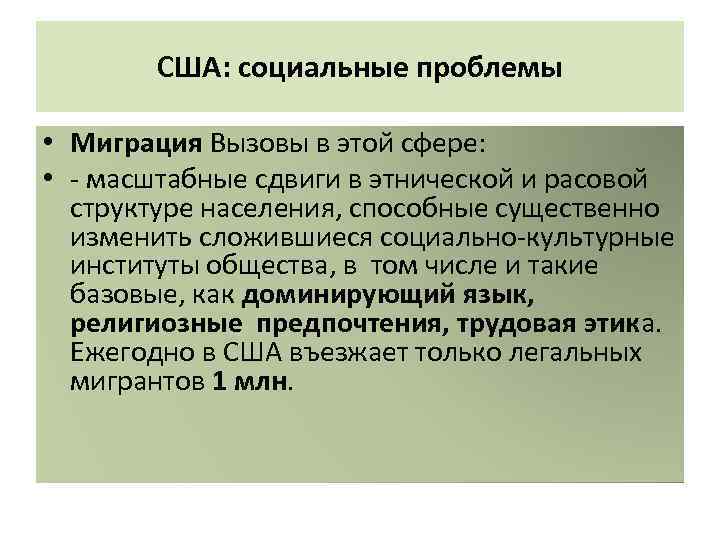 США: социальные проблемы

• Миграция Вызовы в этой сфере:
• - масштабные сдвиги в этнической и расовой структуре населения, способные существенно изменить сложившиеся социально-культурные институты общества, в том числе и такие базовые, как доминирующий язык, религиозные предпочтения, трудовая этика. Ежегодно в США въезжает только легальных мигрантов 1 млн.